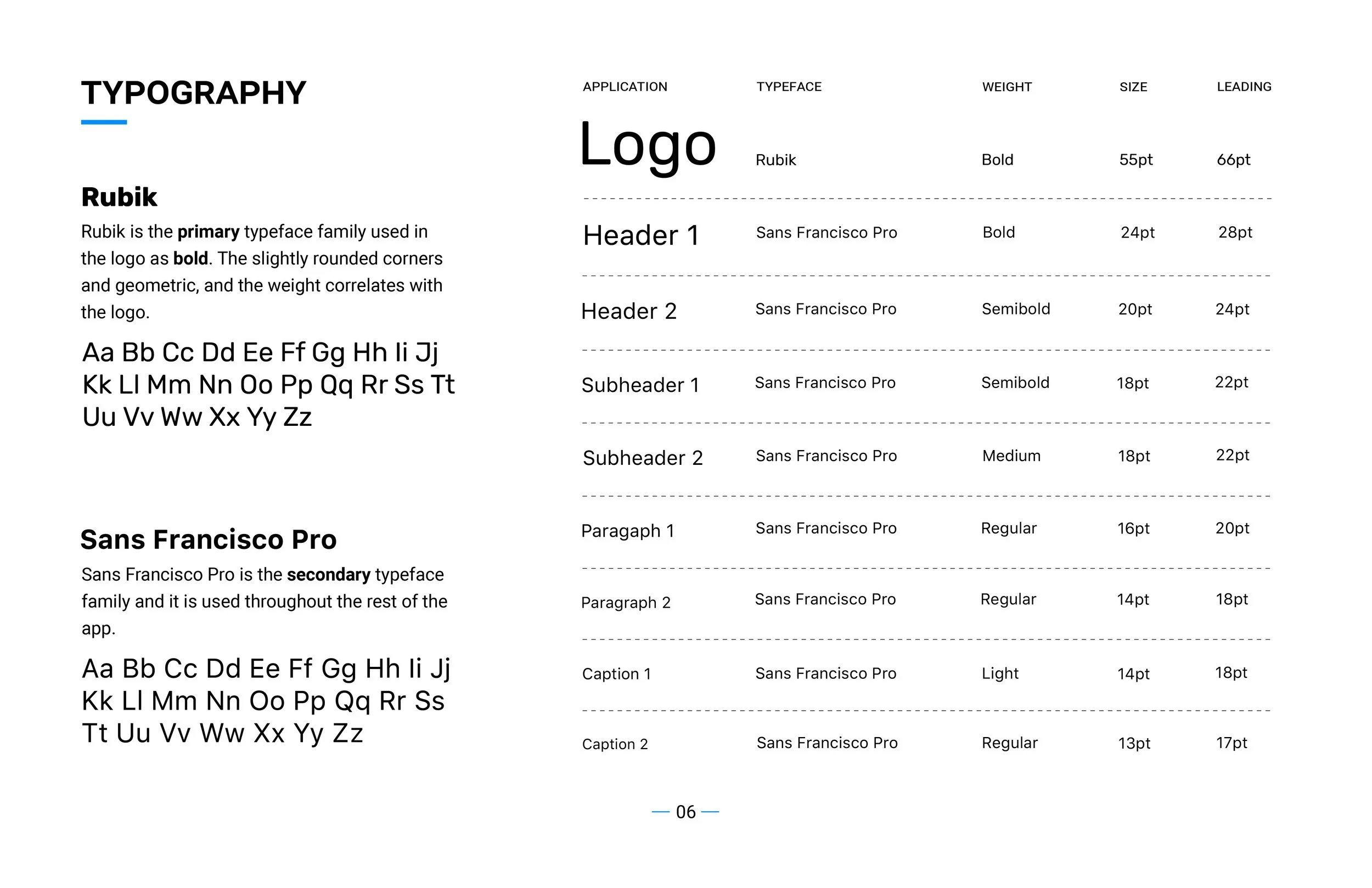 TYPOGRAPHY

Rubik

Rubik is the primary typeface family used in the logo as bold. The slightly rounded corners and geometric, and the weight correlates with the logo.

Aa Bb Cc Dd Ee Ff Gg Hh Ii Jj Kk Ll Mm Nn Oo Pp Qq Rr Ss Tt Uu Vv Ww Xx Yy Zz

Sans Francisco Pro

Sans Francisco Pro is the secondary typeface family and it is used throughout the rest of the app.

Aa Bb Cc Dd Ee Ff Gg Hh Ii Jj Kk Ll Mm Nn Oo Pp Qq Rr Ss Tt Uu Vv Ww Xx Yy Zz

| APPLICATION | TYPEFACE | WEIGHT | SIZE | LEADING |
|---|---|---|---|---|
| Logo | Rubik | Bold | 55pt | 66pt |
| Header 1 | Sans Francisco Pro | Bold | 24pt | 28pt |
| Header 2 | Sans Francisco Pro | Semibold | 20pt | 24pt |
| Subheader 1 | Sans Francisco Pro | Semibold | 18pt | 22pt |
| Subheader 2 | Sans Francisco Pro | Medium | 18pt | 22pt |
| Paragaph 1 | Sans Francisco Pro | Regular | 16pt | 20pt |
| Paragraph 2 | Sans Francisco Pro | Regular | 14pt | 18pt |
| Caption 1 | Sans Francisco Pro | Light | 14pt | 18pt |
| Caption 2 | Sans Francisco Pro | Regular | 13pt | 17pt |

— 06 —